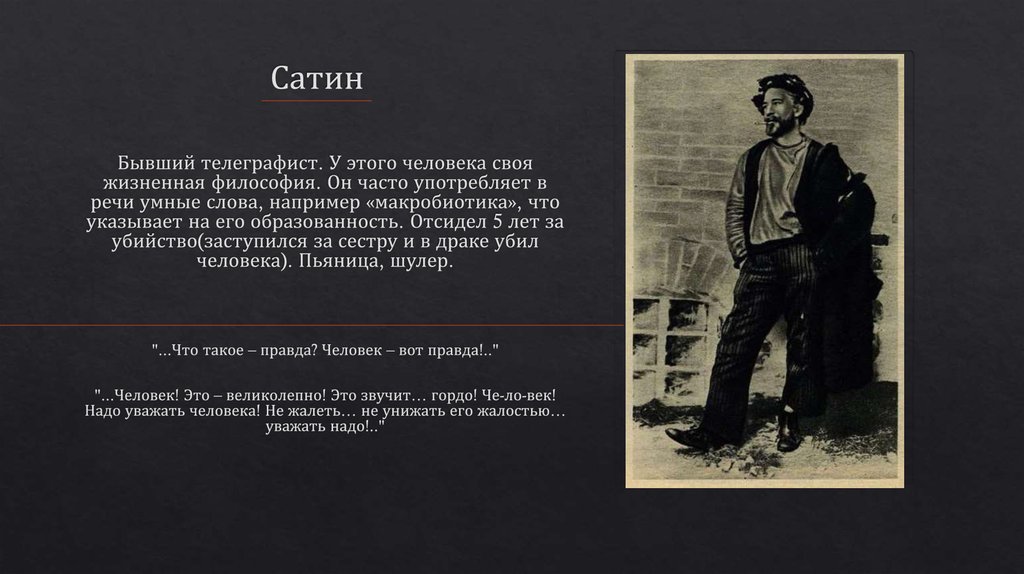 Сатин

Бывший телеграфист. У этого человека своя жизненная философия. Он часто употребляет в речи умные слова, например «макробиотика», что указывает на его образованность. Отсидел 5 лет за убийство(заступился за сестру и в драке убил человека). Пьяница, шулер.

"...Что такое – правда? Человек – вот правда!.."

"...Человек! Это – великолепно! Это звучит… гордо! Че-ло-век! Надо уважать человека! Не жалеть… не унижать его жалостью… уважать надо!.."